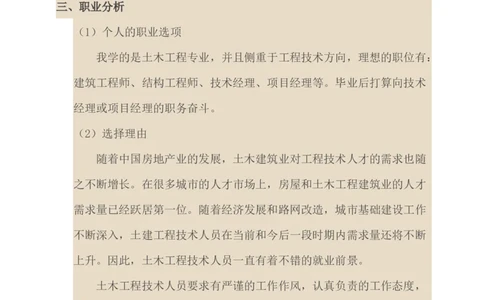 三、职业分析

（1）个人的职业选项

我学的是土木工程专业，并且侧重于工程技术方向，理想的职位有：建筑工程师、结构工程师、技术经理、项目经理等。毕业后打算向技术经理或项目经理的职务奋斗。

（2）选择理由

随着中国房地产业的发展，土木建筑业对工程技术人才的需求也随之不断增长。在很多城市的人才市场上，房屋和土木工程建筑业的人才需求量已经跃居第一位。随着经济发展和路网改造，城市基础建设工作不断深入，土建工程技术人员在当前和今后一段时期内需求量还将不断上升。因此，土木工程技术人员一直有着不错的就业前景。

土木工程技术人员要求有严谨的工作作风，认真负责的工作态度，